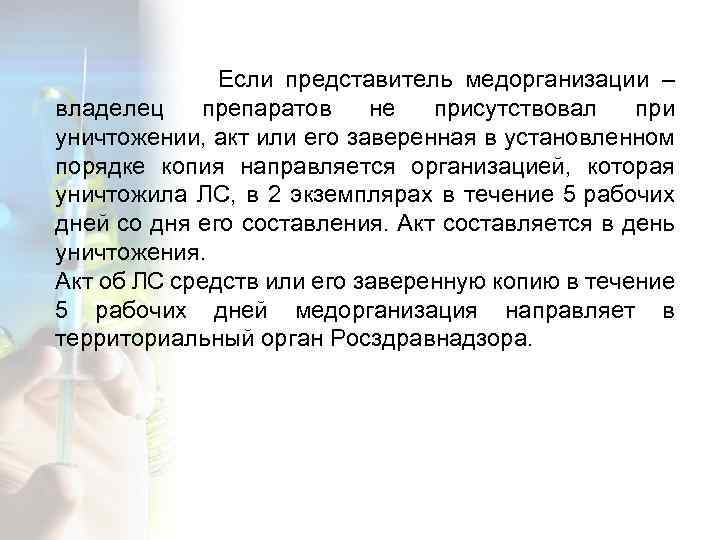 Если представитель медорганизации – владелец препаратов не присутствовал при уничтожении, акт или его заверенная в установленном порядке копия направляется организацией, которая уничтожила ЛС, в 2 экземплярах в течение 5 рабочих дней со дня его составления. Акт составляется в день уничтожения.
Акт об ЛС средств или его заверенную копию в течение 5 рабочих дней медорганизация направляет в территориальный орган Росздравнадзора.